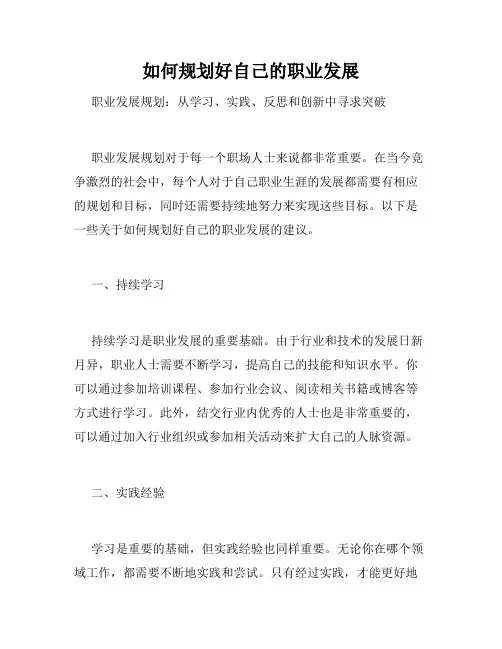 如何规划好自己的职业发展

职业发展规划：从学习、实践、反思和创新中寻求突破

职业发展规划对于每一个职场人士来说都非常重要。在当今竞争激烈的社会中，每个人对于自己职业生涯的发展都需要有相应的规划和目标，同时还需要持续地努力来实现这些目标。以下是一些关于如何规划好自己的职业发展的建议。

一、持续学习

持续学习是职业发展的重要基础。由于行业和技术的发展日新月异，职业人士需要不断学习，提高自己的技能和知识水平。你可以通过参加培训课程、参加行业会议、阅读相关书籍或博客等方式进行学习。此外，结交行业内优秀的人士也是非常重要的，可以通过加入行业组织或参加相关活动来扩大自己的人脉资源。

二、实践经验

学习是重要的基础，但实践经验也同样重要。无论你在哪个领域工作，都需要不断地实践和尝试。只有经过实践，才能更好地